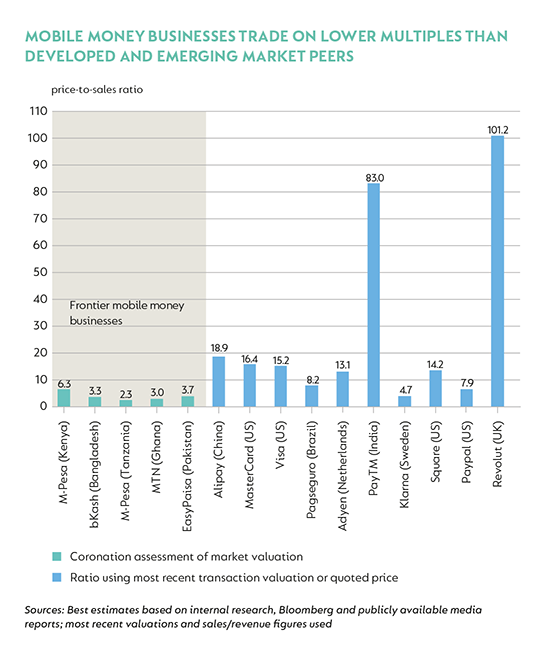 MOBILE MONEY BUSINESSES TRADE ON LOWER MULTIPLES THAN DEVELOPED AND EMERGING MARKET PEERS

price-to-sales ratio

110
100
90
80
70
60
50
40
30
20
10
0

Frontier mobile money businesses

6.3
3.3
2.3
3.0
3.7
18.9
16.4
15.2
8.2
13.1
83.0
4.7
14.2
7.9
101.2

M-Pesa (Kenya)
bKash (Bangladesh)
M-Pesa (Tanzania)
MTN (Ghana)
EasyPaisa (Pakistan)
Alipay (China)
MasterCard (US)
Visa (US)
Pagseguro (Brazil)
Adyen (Netherlands)
PayTM (India)
Klarna (Sweden)
Square (US)
Paypal (US)
Revolut (UK)

Coronation assessment of market valuation
Ratio using most recent transaction valuation or quoted price

Sources: Best estimates based on internal research, Bloomberg and publicly available media reports; most recent valuations and sales/revenue figures used